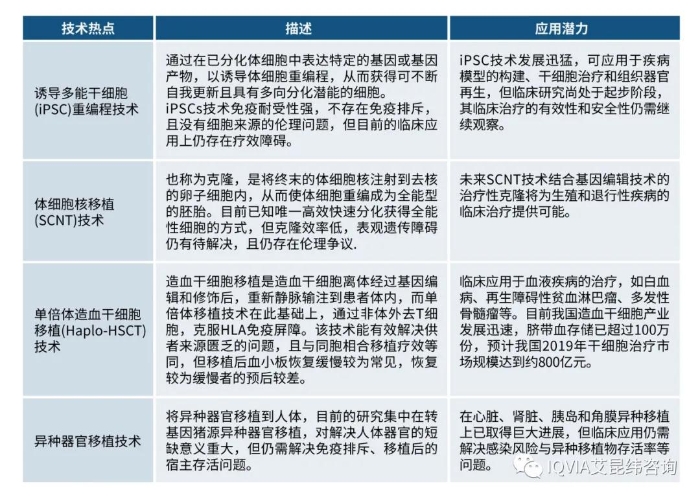 | 技术热点 | 描述 | 应用潜力 |
|---|---|---|
| 诱导多能干细胞(iPSC)重编程技术 | 通过在已分化体细胞中表达特定的基因或基因产物，以诱导体细胞重编程，从而获得可不断自我更新且具有多向分化潜能的细胞。iPSCs技术免疫耐受性强，不存在免疫排斥，且没有细胞来源的伦理问题，但目前的临床应用上仍存在疗效障碍。 | iPSC技术发展迅猛，可应用于疾病模型的构建、干细胞治疗和组织器官再生，但临床研究尚处于起步阶段，其临床治疗的有效性和安全性仍需继续观察。 |
| 体细胞核移植(SCNT)技术 | 也称为克隆，是将终末的体细胞核注射到去核的卵子细胞内，从而使体细胞重编成为全能型的胚胎。目前已知唯一高效快速分化获得全能性细胞的方式，但克隆效率低，表观遗传障碍仍有待解决，且仍存在伦理争议. | 未来SCNT技术结合基因编辑技术的治疗性克隆将为生殖和退行性疾病的临床治疗提供可能。 |
| 单倍体造血干细胞移植(Haplo-HSCT)技术 | 造血干细胞移植是造血干细胞离体经过基因编辑和修饰后，重新静脉输注到患者体内，而单倍体移植技术在此基础上，通过非体外去T细胞，克服HLA免疫屏障。该技术能有效解决供者来源匮乏的问题，且与同胞相合移植疗效等同，但移植后血小板恢复缓慢较为常见，恢复较为缓慢者的预后较差。 | 临床应用于血液疾病的治疗，如白血病、再生障碍性贫血淋巴瘤、多发性骨髓瘤等。目前我国造血干细胞产业发展迅速，脐带血存储已超过100万份，预计我国2019年干细胞治疗市场规模达到约800亿元。 |
| 异种器官移植技术 | 将异种器官移植到人体，目前的研究集中在转基因猪源异种器官移植，对解决人体器官的短缺意义重大，但仍需解决免疫排斥、移植后的宿主存活问题。 | 在心脏、肾脏、胰岛和角膜异种移植上已取得巨大进展，但临床应用仍需解决感染风险与异种移植物存活率等问题。 |

IQVIA艾昆纬咨询